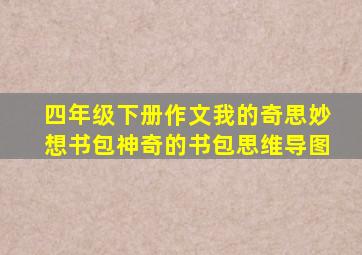 四年级下册作文我的奇思妙想书包神奇的书包思维导图